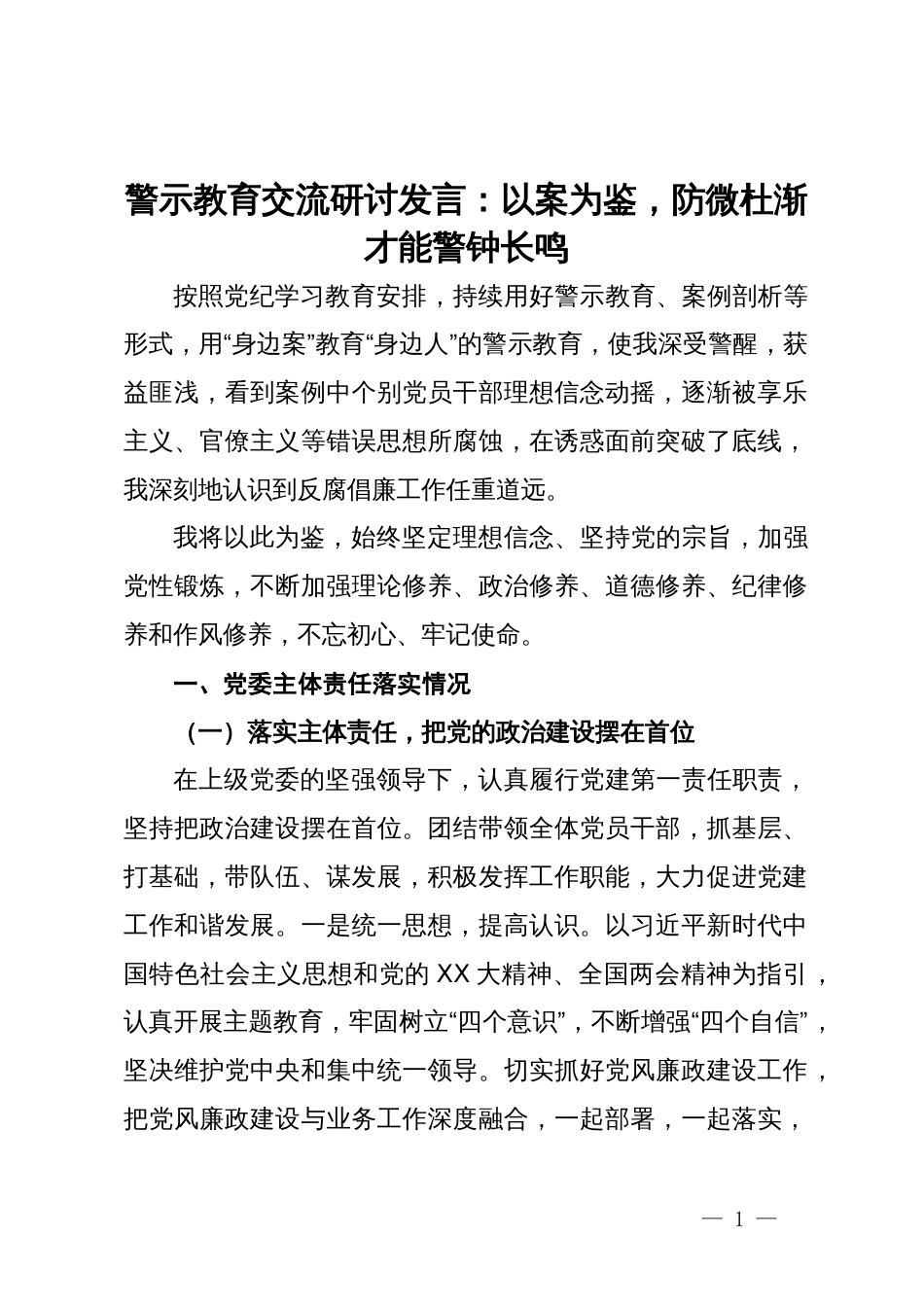 警示教育交流研讨发言：以案为鉴，防微杜渐才能警钟长鸣

按照党纪学习教育安排，持续用好警示教育、案例剖析等形式，用“身边案”教育“身边人”的警示教育，使我深受警醒，获益匪浅，看到案例中个别党员干部理想信念动摇，逐渐被享乐主义、官僚主义等错误思想所腐蚀，在诱惑面前突破了底线，我深刻地认识到反腐倡廉工作任重道远。

我将以此为鉴，始终坚定理想信念、坚持党的宗旨，加强党性锻炼，不断加强理论修养、政治修养、道德修养、纪律修养和作风修养，不忘初心、牢记使命。

一、党委主体责任落实情况

（一）落实主体责任，把党的政治建设摆在首位

在上级党委的坚强领导下，认真履行党建第一责任职责，坚持把政治建设摆在首位。团结带领全体党员干部，抓基层、打基础，带队伍、谋发展，积极发挥工作职能，大力促进党建工作和谐发展。一是统一思想，提高认识。以习近平新时代中国特色社会主义思想和党的XX大精神、全国两会精神为指引，认真开展主题教育，牢固树立“四个意识”，不断增强“四个自信”，坚决维护党中央和集中统一领导。切实抓好党风廉政建设工作，把党风廉政建设与业务工作深度融合，一起部署，一起落实，

— 1 —